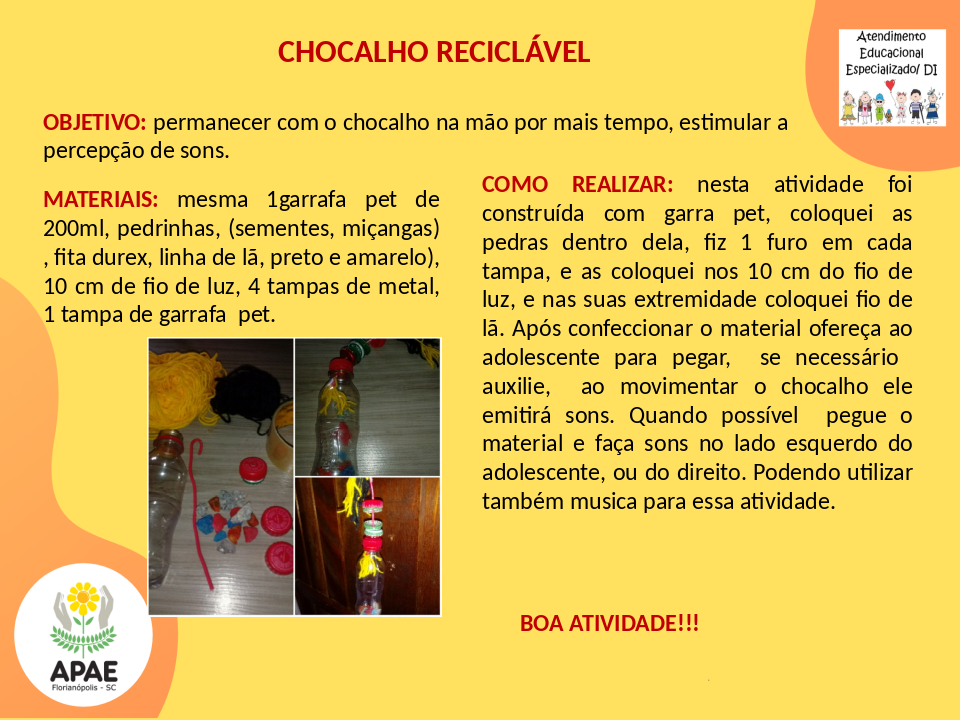 CHOCALHO RECICLÁVEL

Atendimento Educacional Especializado/ DI

OBJETIVO: permanecer com o chocalho na mão por mais tempo, estimular a percepção de sons.

MATERIAIS: mesma 1garrafa pet de 200ml, pedrinhas, (sementes, miçangas) , fita durex, linha de lã, preto e amarelo), 10 cm de fio de luz, 4 tampas de metal, 1 tampa de garrafa pet.

COMO REALIZAR: nesta atividade foi construída com garra pet, coloquei as pedras dentro dela, fiz 1 furo em cada tampa, e as coloquei nos 10 cm do fio de luz, e nas suas extremidade coloquei fio de lã. Após confeccionar o material ofereça ao adolescente para pegar, se necessário auxilie, ao movimentar o chocalho ele emitirá sons. Quando possível pegue o material e faça sons no lado esquerdo do adolescente, ou do direito. Podendo utilizar também musica para essa atividade.

BOA ATIVIDADE!!!

APAE
Florianópolis - SC